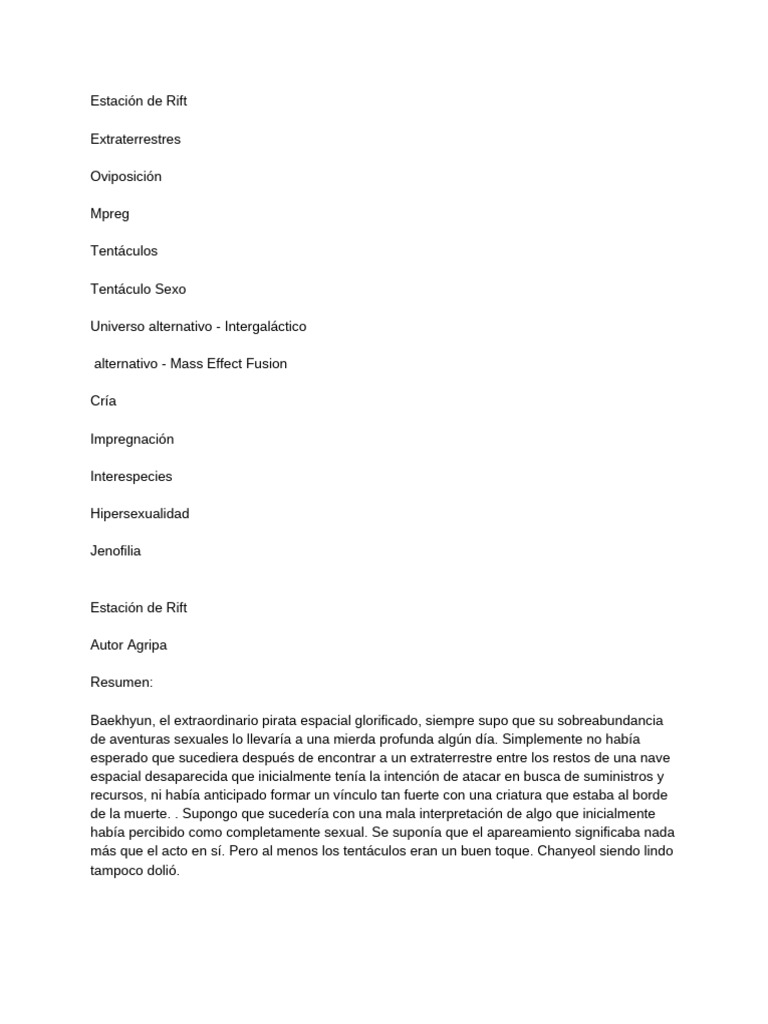 Estación de Rift

Extraterrestres

Oviposición

Mpreg

Tentáculos

Tentáculo Sexo

Universo alternativo - Intergaláctico

alternativo - Mass Effect Fusion

Cría

Impregnación

Interespecies

Hipersexualidad

Jenofilia

Estación de Rift

Autor Agripa

Resumen:

Baekhyun, el extraordinario pirata espacial glorificado, siempre supo que su sobreabundancia de aventuras sexuales lo llevaría a una mierda profunda algún día. Simplemente no había esperado que sucediera después de encontrar a un extraterrestre entre los restos de una nave espacial desaparecida que inicialmente tenía la intención de atacar en busca de suministros y recursos, ni había anticipado formar un vínculo tan fuerte con una criatura que estaba al borde de la muerte. . Supongo que sucedería con una mala interpretación de algo que inicialmente había percibido como completamente sexual. Se suponía que el apareamiento significaba nada más que el acto en sí. Pero al menos los tentáculos eran un buen toque. Chanyeol siendo lindo tampoco dolió.